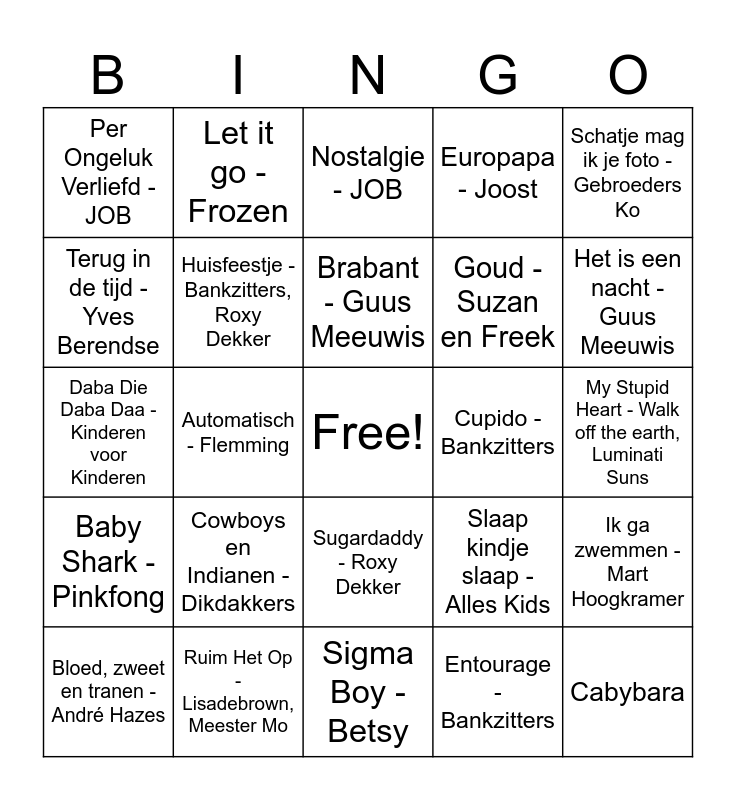 | B | I | N | G | O |
|---|---|---|---|---|
| Per Ongeluk Verliefd - JOB | Let it go - Frozen | Nostalgie - JOB | Europapa - Joost | Schatje mag ik je foto - Gebroeders Ko |
| Terug in de tijd - Yves Berendse | Huisfeestje - Bankzitters, Roxy Dekker | Brabant - Guus Meeuwis | Goud - Suzan en Freek | Het is een nacht - Guus Meeuwis |
| Daba Die Daba Daa - Kinderen voor Kinderen | Automatisch - Flemming | Free! | Cupido - Bankzitters | My Stupid Heart - Walk off the earth, Luminati Suns |
| Baby Shark - Pinkfong | Cowboys en Indianen - Dikdakkers | Sugardaddy - Roxy Dekker | Slaap kindje slaap - Alles Kids | Ik ga zwemmen - Mart Hoogkramer |
| Bloed, zweet en tranen - André Hazes | Ruim Het Op - Lisadebrown, Meester Mo | Sigma Boy - Betsy | Entourage - Bankzitters | Cabybara |